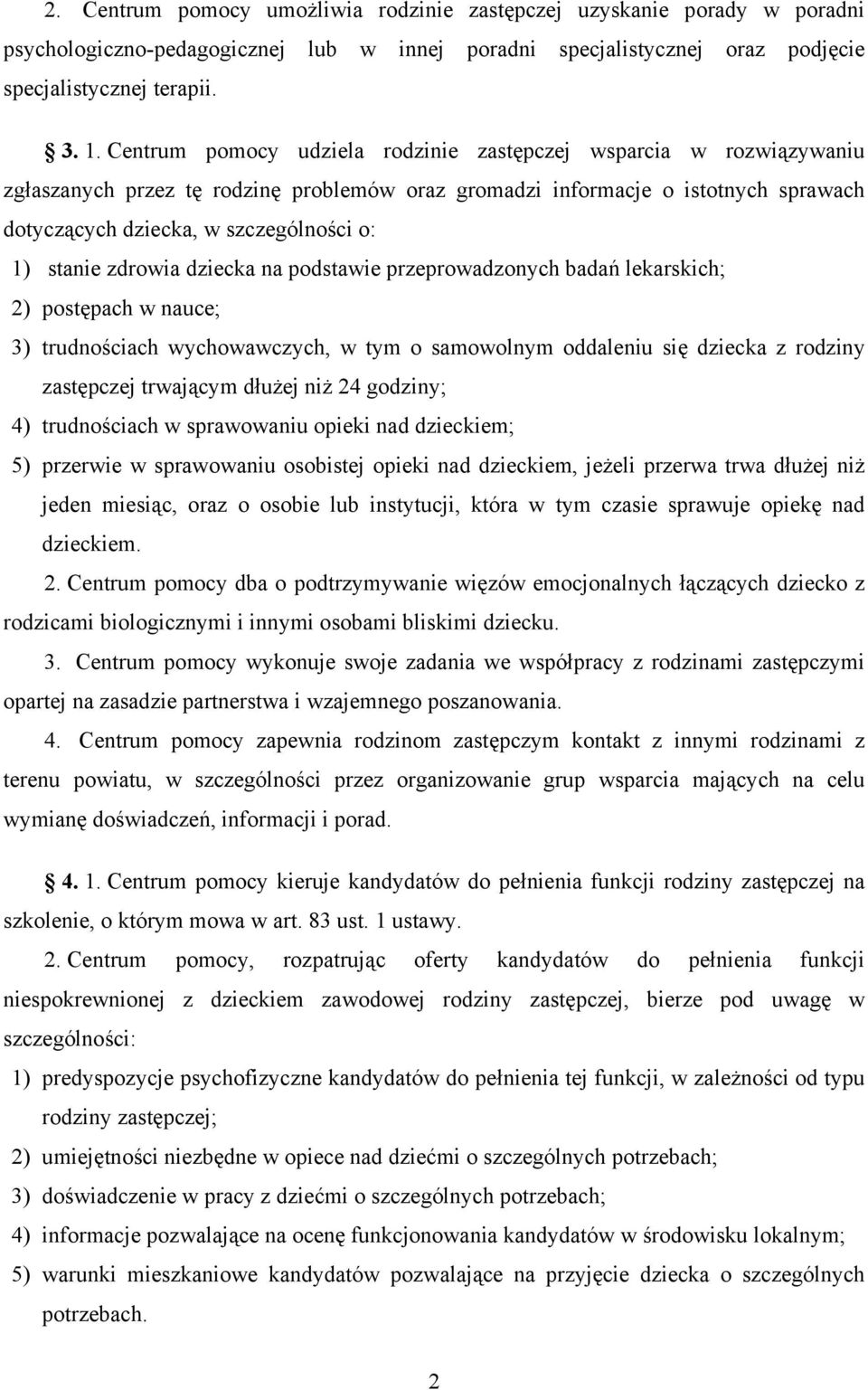 2. Centrum pomocy umożliwia rodzinie zastępczej uzyskanie porady w poradni psychologiczno-pedagogicznej lub w innej poradni specjalistycznej oraz podjęcie specjalistycznej terapii.

3. 1. Centrum pomocy udziela rodzinie zastępczej wsparcia w rozwiązywaniu zgłaszanych przez tę rodzinę problemów oraz gromadzi informacje o istotnych sprawach dotyczących dziecka, w szczególności o:

1) stanie zdrowia dziecka na podstawie przeprowadzonych badań lekarskich;

2) postępach w nauce;

3) trudnościach wychowawczych, w tym o samowolnym oddaleniu się dziecka z rodziny zastępczej trwającym dłużej niż 24 godziny;

4) trudnościach w sprawowaniu opieki nad dzieckiem;

5) przerwie w sprawowaniu osobistej opieki nad dzieckiem, jeżeli przerwa trwa dłużej niż jeden miesiąc, oraz o osobie lub instytucji, która w tym czasie sprawuje opiekę nad dzieckiem.

2. Centrum pomocy dba o podtrzymywanie więzów emocjonalnych łączących dziecko z rodzicami biologicznymi i innymi osobami bliskimi dziecku.

3. Centrum pomocy wykonuje swoje zadania we współpracy z rodzinami zastępczymi opartej na zasadzie partnerstwa i wzajemnego poszanowania.

4. Centrum pomocy zapewnia rodzinom zastępczym kontakt z innymi rodzinami z terenu powiatu, w szczególności przez organizowanie grup wsparcia mających na celu wymianę doświadczeń, informacji i porad.

4. 1. Centrum pomocy kieruje kandydatów do pełnienia funkcji rodziny zastępczej na szkolenie, o którym mowa w art. 83 ust. 1 ustawy.

2. Centrum pomocy, rozpatrując oferty kandydatów do pełnienia funkcji niespokrewnionej z dzieckiem zawodowej rodziny zastępczej, bierze pod uwagę w szczególności:

1) predyspozycje psychofizyczne kandydatów do pełnienia tej funkcji, w zależności od typu rodziny zastępczej;

2) umiejętności niezbędne w opiece nad dziećmi o szczególnych potrzebach;

3) doświadczenie w pracy z dziećmi o szczególnych potrzebach;

4) informacje pozwalające na ocenę funkcjonowania kandydatów w środowisku lokalnym;

5) warunki mieszkaniowe kandydatów pozwalające na przyjęcie dziecka o szczególnych potrzebach.

2